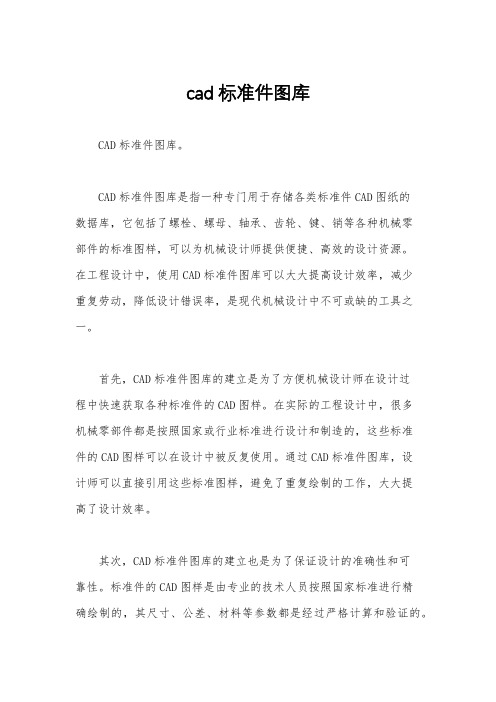 cad 标准件图库

CAD 标准件图库。

CAD 标准件图库是指一种专门用于存储各类标准件 CAD 图纸的数据库，它包括了螺栓、螺母、轴承、齿轮、键、销等各种机械零部件的标准图样，可以为机械设计师提供便捷、高效的设计资源。在工程设计中，使用 CAD 标准件图库可以大大提高设计效率，减少重复劳动，降低设计错误率，是现代机械设计中不可或缺的工具之一。

首先，CAD 标准件图库的建立是为了方便机械设计师在设计过程中快速获取各种标准件的 CAD 图样。在实际的工程设计中，很多机械零部件都是按照国家或行业标准进行设计和制造的，这些标准件的 CAD 图样可以在设计中被反复使用。通过 CAD 标准件图库，设计师可以直接引用这些标准图样，避免了重复绘制的工作，大大提高了设计效率。

其次，CAD 标准件图库的建立也是为了保证设计的准确性和可靠性。标准件的 CAD 图样是由专业的技术人员按照国家标准进行精确绘制的，其尺寸、公差、材料等参数都是经过严格计算和验证的。